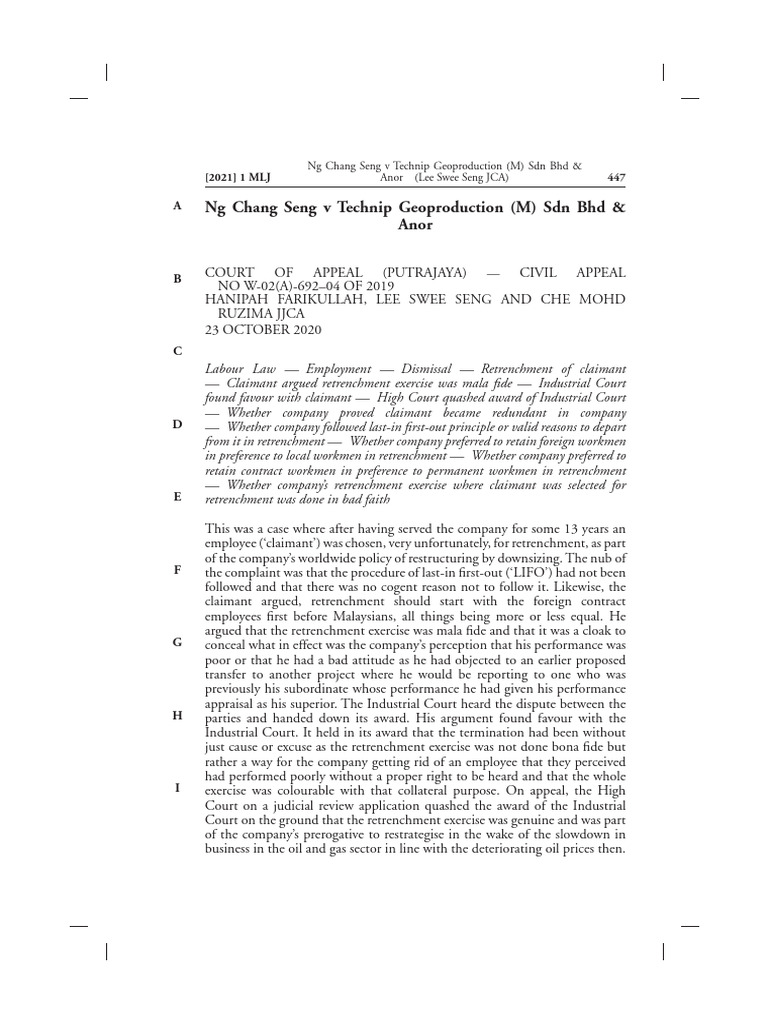 [2021] 1 MLJ

Ng Chang Seng v Technip Geoproduction (M) Sdn Bhd & Anor (Lee Swee Seng JCA)

447

A

Ng Chang Seng v Technip Geoproduction (M) Sdn Bhd & Anor

B

COURT OF APPEAL (PUTRAJAYA) — CIVIL APPEAL NO W-02(A)-692–04 OF 2019
HANIPAH FARIKULLAH, LEE SWEE SENG AND CHE MOHD RUZIMA JJCA
23 OCTOBER 2020

C

Labour Law — Employment — Dismissal — Retrenchment of claimant — Claimant argued retrenchment exercise was mala fide — Industrial Court found favour with claimant — High Court quashed award of Industrial Court — Whether company proved claimant became redundant in company — Whether company followed last-in first-out principle or valid reasons to depart from it in retrenchment — Whether company preferred to retain foreign workmen in preference to local workmen in retrenchment — Whether company preferred to retain contract workmen in preference to permanent workmen in retrenchment — Whether company's retrenchment exercise where claimant was selected for retrenchment was done in bad faith

D

E

This was a case where after having served the company for some 13 years an employee ('claimant') was chosen, very unfortunately, for retrenchment, as part of the company's worldwide policy of restructuring by downsizing. The nub of the complaint was that the procedure of last-in first-out ('LIFO') had not been followed and that there was no cogent reason not to follow it. Likewise, the claimant argued, retrenchment should start with the foreign contract employees first before Malaysians, all things being more or less equal. He argued that the retrenchment exercise was mala fide and that it was a cloak to conceal what in effect was the company's perception that his performance was poor or that he had a bad attitude as he had objected to an earlier proposed transfer to another project where he would be reporting to one who was previously his subordinate whose performance he had given his performance appraisal as his superior. The Industrial Court heard the dispute between the parties and handed down its award. His argument found favour with the Industrial Court. It held in its award that the termination had been without just cause or excuse as the retrenchment exercise was not done bona fide but rather a way for the company getting rid of an employee that they perceived had performed poorly without a proper right to be heard and that the whole exercise was colourable with that collateral purpose. On appeal, the High Court on a judicial review application quashed the award of the Industrial Court on the ground that the retrenchment exercise was genuine and was part of the company's prerogative to restrategise in the wake of the slowdown in business in the oil and gas sector in line with the deteriorating oil prices then.

F

G

H

I